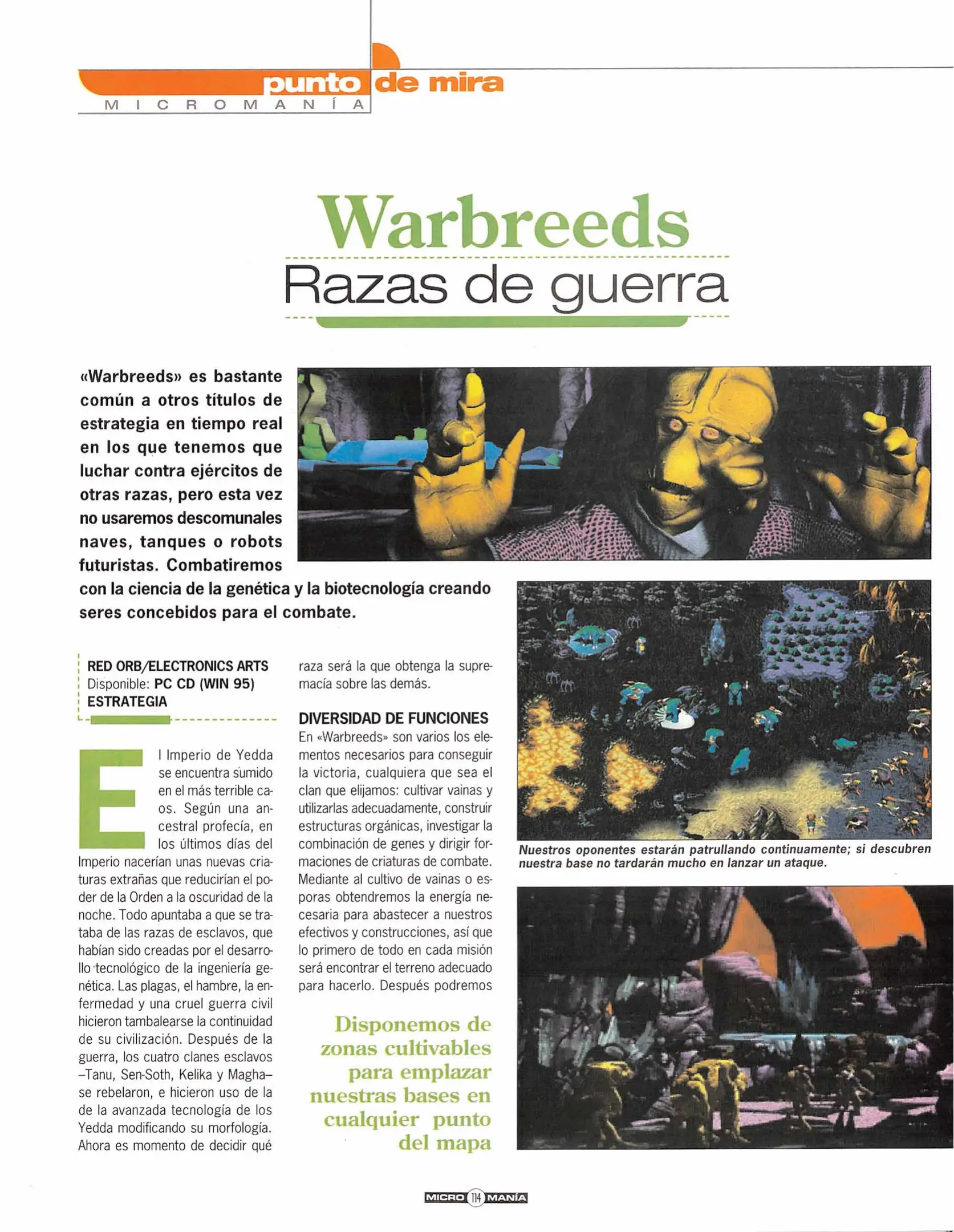 punto de mira
MICROMANÍA

Warbreeds
Razas de guerra

«Warbreeds» es bastante común a otros títulos de estrategia en tiempo real en los que tenemos que luchar contra ejércitos de otras razas, pero esta vez no usaremos descomunales naves, tanques o robots futuristas. Combatiremos con la ciencia de la genética y la biotecnología creando seres concebidos para el combate.

RED ORB/ELECTRONICS ARTS
Disponible: PC CD (WIN 95)
ESTRATEGIA

El Imperio de Yedda se encuentra sumido en el más terrible caos. Según una ancestral profecía, en los últimos días del Imperio nacerían unas nuevas criaturas extrañas que reducirían el poder de la Orden a la oscuridad de la noche. Todo apuntaba a que se trataba de las razas de esclavos, que habían sido creadas por el desarrollo tecnológico de la ingeniería genética. Las plagas, el hambre, la enfermedad y una cruel guerra civil hicieron tambalearse la continuidad de su civilización. Después de la guerra, los cuatro clanes esclavos –Tanu, Sen-Soth, Kelika y Magha– se rebelaron, e hicieron uso de la de la avanzada tecnología de los Yedda modificando su morfología. Ahora es momento de decidir qué raza será la que obtenga la supremacía sobre las demás.

DIVERSIDAD DE FUNCIONES
En «Warbreeds» son varios los elementos necesarios para conseguir la victoria, cualquiera que sea el clan que elijamos: cultivar vainas y utilizarlas adecuadamente, construir estructuras orgánicas, investigar la combinación de genes y dirigir formaciones de criaturas de combate. Mediante al cultivo de vainas o esporas obtendremos la energía necesaria para abastecer a nuestros efectivos y construcciones, así que lo primero de todo en cada misión será encontrar el terreno adecuado para hacerlo. Después podremos

Disponemos de zonas cultivables para emplazar nuestras bases en cualquier punto del mapa

Nuestros oponentes estarán patrullando continuamente; si descubren nuestra base no tardarán mucho en lanzar un ataque.

MICRO 114 MANÍA